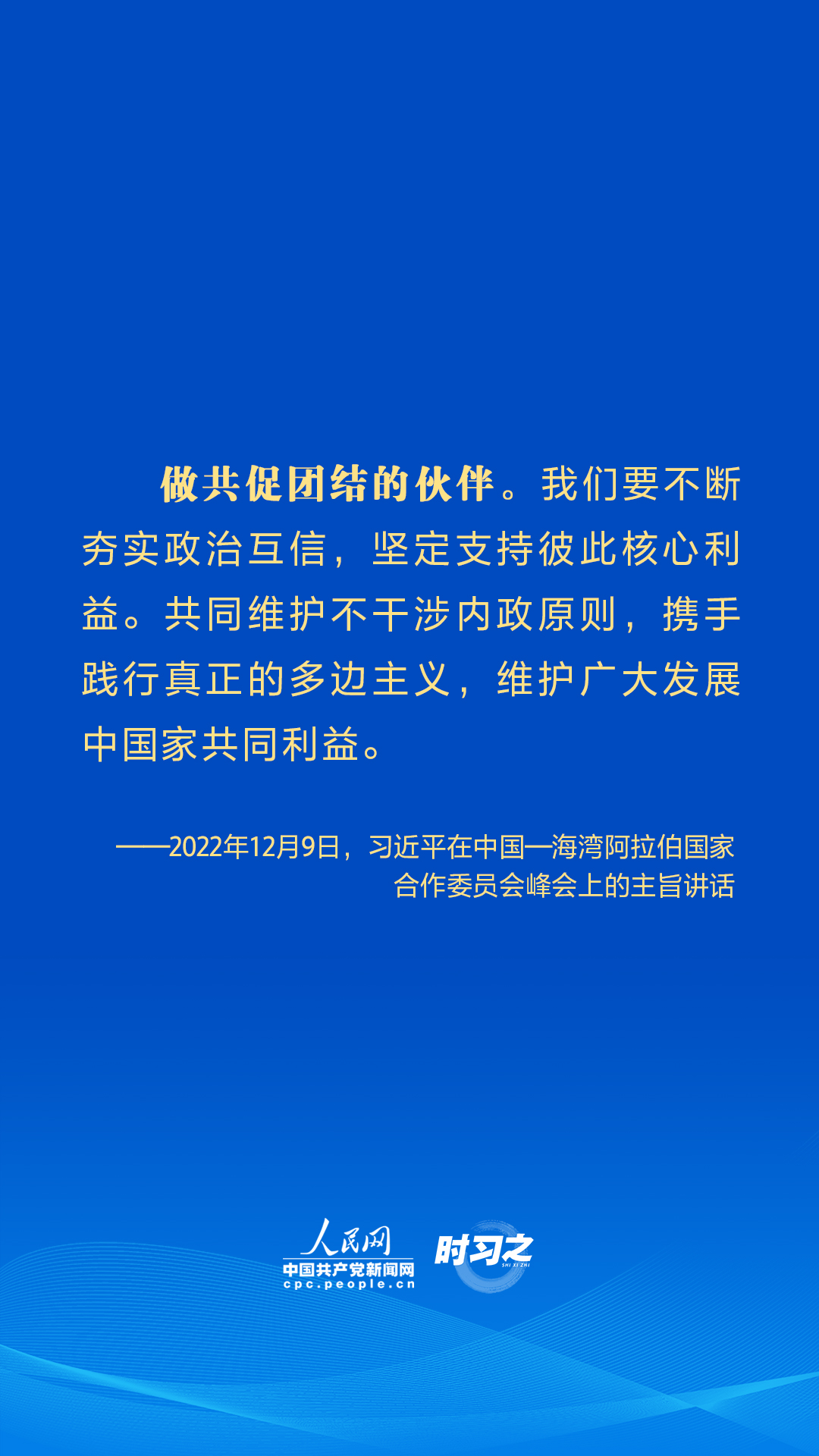 做共促团结的伙伴。我们要不断夯实政治互信，坚定支持彼此核心利益。共同维护不干涉内政原则，携手践行真正的多边主义，维护广大发展中国家共同利益。

——2022年12月9日，习近平在中国—海湾阿拉伯国家合作委员会峰会上的主旨讲话

人民网
中国共产党新闻网
cpc.people.cn
时习之
SHI XI ZHI